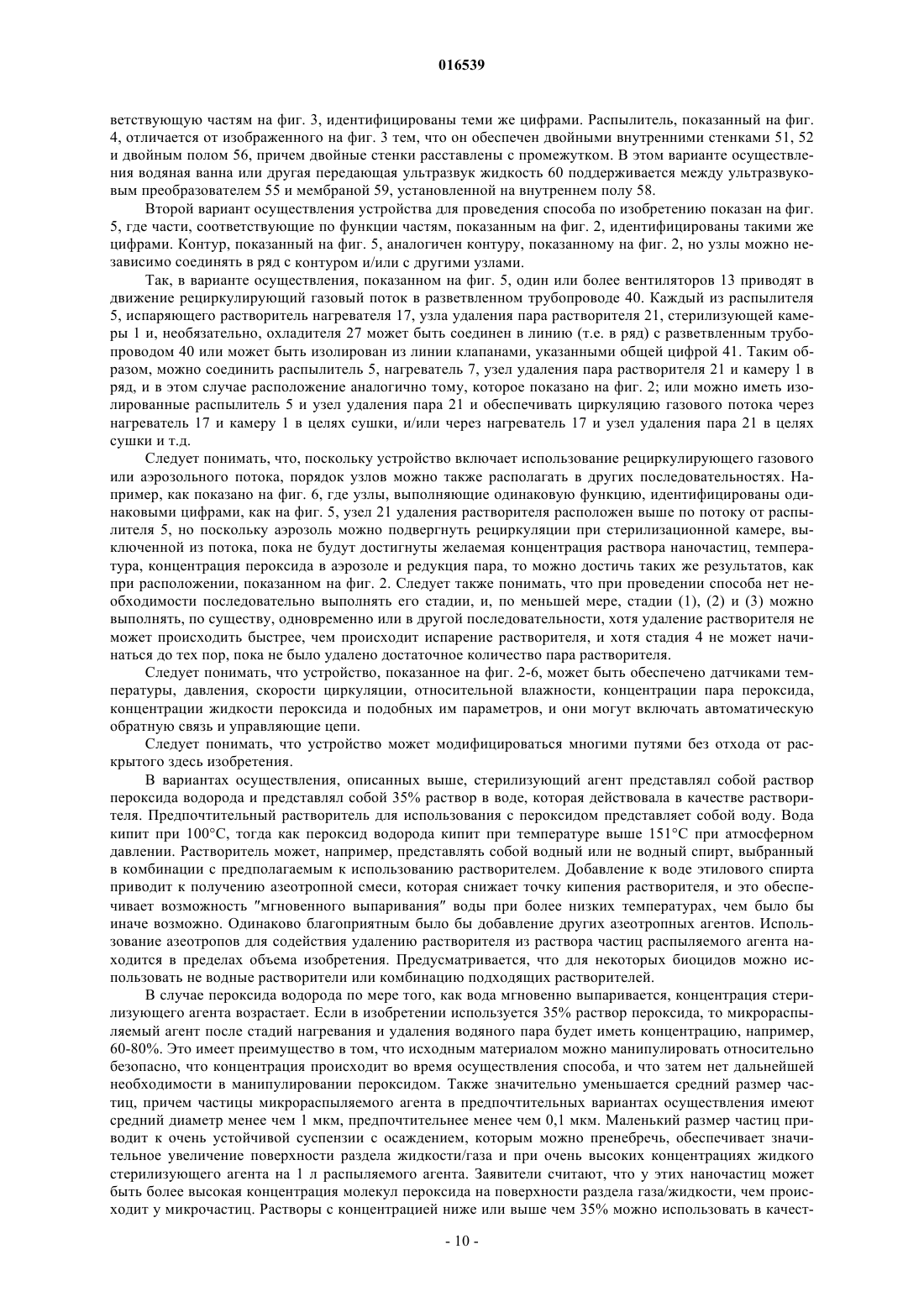 016539

ветствующую частям на фиг. 3, идентифицированы теми же цифрами. Распылитель, показанный на фиг. 4, отличается от изображенного на фиг. 3 тем, что он обеспечен двойными внутренними стенками 51, 52 и двойным полом 56, причем двойные стенки расставлены с промежутком. В этом варианте осуществления водяная ванна или другая передающая ультразвук жидкость 60 поддерживается между ультразвуковым преобразователем 55 и мембраной 59, установленной на внутреннем полу 58.

Второй вариант осуществления устройства для проведения способа по изобретению показан на фиг. 5, где части, соответствующие по функции частям, показанным на фиг. 2, идентифицированы такими же цифрами. Контур, показанный на фиг. 5, аналогичен контуру, показанному на фиг. 2, но узлы можно независимо соединять в ряд с контуром и/или с другими узлами.

Так, в варианте осуществления, показанном на фиг. 5, один или более вентиляторов 13 приводят в движение рециркулирующий газовый поток в разветвленном трубопроводе 40. Каждый из распылителя 5, испаряющего растворитель нагревателя 17, узла удаления пара растворителя 21, стерилизующей камеры 1 и, необязательно, охладителя 27 может быть соединен в линию (т.е. в ряд) с разветвленным трубопроводом 40 или может быть изолирован из линии клапанами, указанными общей цифрой 41. Таким образом, можно соединить распылитель 5, нагреватель 7, узел удаления пара растворителя 21 и камеру 1 в ряд, и в этом случае расположение аналогично тому, которое показано на фиг. 2; или можно иметь изолированные распылитель 5 и узел удаления пара 21 и обеспечивать циркуляцию газового потока через нагреватель 17 и камеру 1 в целях сушки, и/или через нагреватель 17 и узел удаления пара 21 в целях сушки и т.д.

Следует понимать, что, поскольку устройство включает использование рециркулирующего газового или аэрозольного потока, порядок узлов можно также располагать в других последовательностях. Например, как показано на фиг. 6, где узлы, выполняющие одинаковую функцию, идентифицированы одинаковыми цифрами, как на фиг. 5, узел 21 удаления растворителя расположен выше по потоку от распылителя 5, но поскольку аэрозоль можно подвергнуть рециркуляции при стерилизационной камере, выключенной из потока, пока не будут достигнуты желаемая концентрация раствора наночастиц, температура, концентрация пероксида в аэрозоле и редукция пара, то можно достичь таких же результатов, как при расположении, показанном на фиг. 2. Следует также понимать, что при проведении способа нет необходимости последовательно выполнять его стадии, и, по меньшей мере, стадии (1), (2) и (3) можно выполнять, по существу, одновременно или в другой последовательности, хотя удаление растворителя не может происходить быстрее, чем происходит испарение растворителя, и хотя стадия 4 не может начинаться до тех пор, пока не было удалено достаточное количество пара растворителя.

Следует понимать, что устройство, показанное на фиг. 2-6, может быть обеспечено датчиками температуры, давления, скорости циркуляции, относительной влажности, концентрации пара пероксида, концентрации жидкости пероксида и подобных им параметров, и они могут включать автоматическую обратную связь и управляющие цепи.

Следует понимать, что устройство может модифицироваться многими путями без отхода от раскрытого здесь изобретения.

В вариантах осуществления, описанных выше, стерилизующий агент представлял собой раствор пероксида водорода и представлял собой 35% раствор в воде, которая действовала в качестве растворителя. Предпочтительный растворитель для использования с пероксидом представляет собой воду. Вода кипит при 100°C, тогда как пероксид водорода кипит при температуре выше 151°C при атмосферном давлении. Растворитель может, например, представлять собой водный или не водный спирт, выбранный в комбинации с предполагаемым к использованию растворителем. Добавление к воде этилового спирта приводит к получению азеотропной смеси, которая снижает точку кипения растворителя, и это обеспечивает возможность "мгновенного выпаривания" воды при более низких температурах, чем было бы иначе возможно. Одинаково благоприятным было бы добавление других азеотропных агентов. Использование азеотропов для содействия удалению растворителя из раствора частиц распыляемого агента находится в пределах объема изобретения. Предусматривается, что для некоторых биоцидов можно использовать не водные растворители или комбинацию подходящих растворителей.

В случае пероксида водорода по мере того, как вода мгновенно выпаривается, концентрация стерилизующего агента возрастает. Если в изобретении используется 35% раствор пероксида, то микрораспыляемый агент после стадий нагревания и удаления водяного пара будет иметь концентрацию, например, 60-80%. Это имеет преимущество в том, что исходным материалом можно манипулировать относительно безопасно, что концентрация происходит во время осуществления способа, и что затем нет дальнейшей необходимости в манипулировании пероксидом. Также значительно уменьшается средний размер частиц, причем частицы микрораспыляемого агента в предпочтительных вариантах осуществления имеют средний диаметр менее чем 1 мкм, предпочтительнее менее чем 0,1 мкм. Маленький размер частиц приводит к очень устойчивой суспензии с осаждением, которым можно пренебречь, обеспечивает значительное увеличение поверхности раздела жидкости/газа и при очень высоких концентрациях жидкого стерилизующего агента на 1 л распыляемого агента. Заявители считают, что у этих наночастиц может быть более высокая концентрация молекул пероксида на поверхности раздела газа/жидкости, чем происходит у микрочастиц. Растворы с концентрацией ниже или выше чем 35% можно использовать в качест-

- 10 -